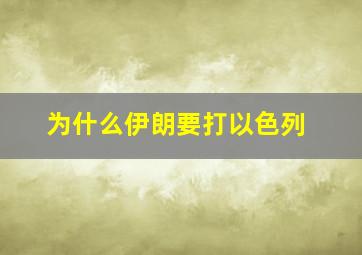 为什么伊朗要打以色列